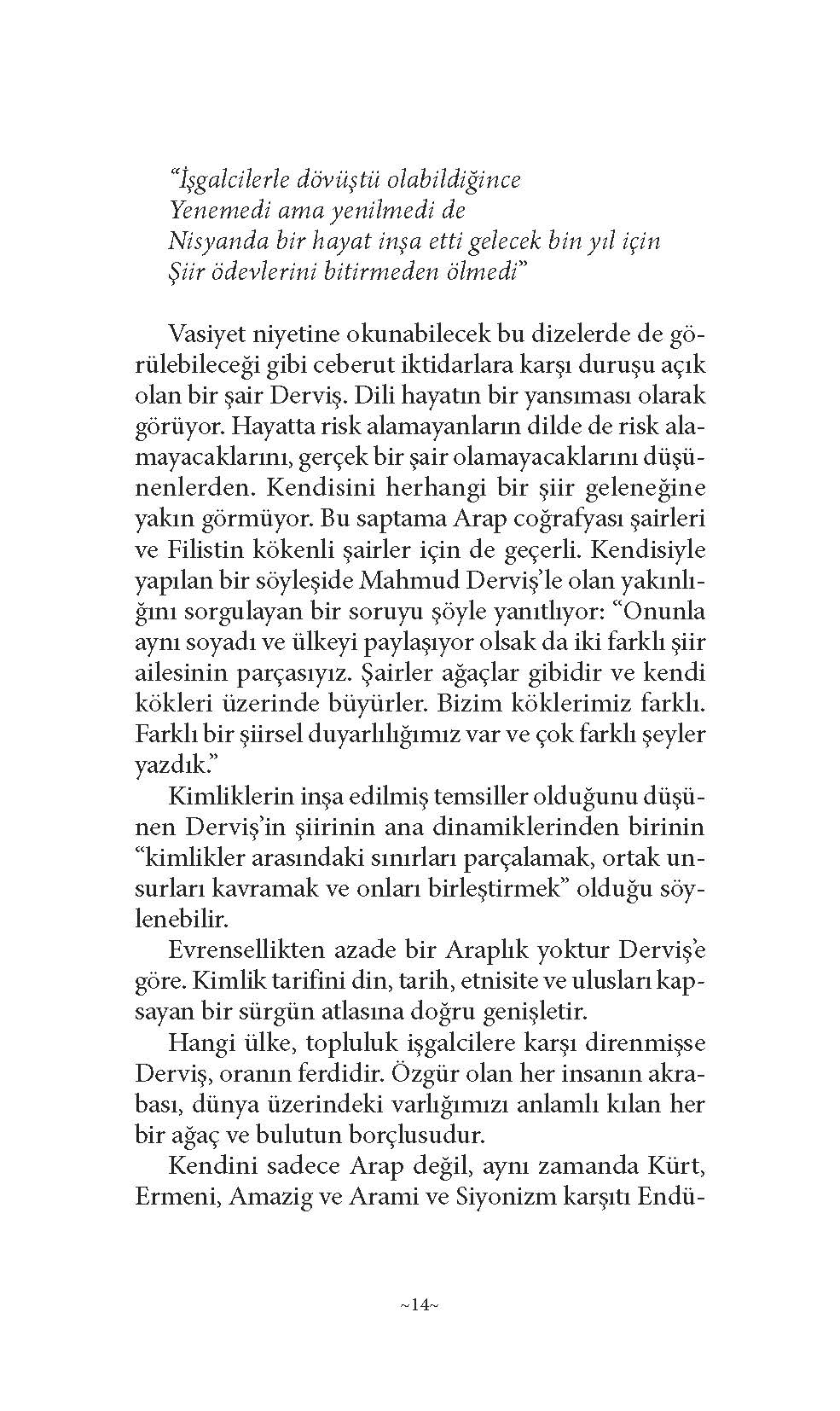 “İşgalcilerle dövüştü olabildiğince
Yenemedi ama yenilmedi de
Nisyanda bir hayat inşa etti gelecek bin yıl için
Şiir ödevlerini bitirmeden ölmedi”

Vasiyet niyetine okunabilecek bu dizelerde de görülebileceği gibi ceberut iktidarlara karşı duruşu açık olan bir şair Derviş. Dili hayatın bir yansıması olarak görüyor. Hayatta risk alamayanların dilde de risk alamayacaklarını, gerçek bir şair olamayacaklarını düşünenlerden. Kendisini herhangi bir şiir geleneğine yakın görmüyor. Bu saptama Arap coğrafyası şairleri ve Filistin kökenli şairler için de geçerli. Kendisiyle yapılan bir söyleşide Mahmud Derviş’le olan yakınlığını sorgulayan bir soruyu şöyle yanıtlıyor: “Onunla aynı soyadı ve ülkeyi paylaşıyor olsak da iki farklı şiir ailesinin parçasıyız. Şairler ağaçlar gibidir ve kendi kökleri üzerinde büyürler. Bizim köklerimiz farklı. Farklı bir şiirsel duyarlılığımız var ve çok farklı şeyler yazdık.”

Kimliklerin inşa edilmiş temsiller olduğunu düşünen Derviş’in şiirinin ana dinamiklerinden birinin “kimlikler arasındaki sınırları parçalamak, ortak unsurları kavramak ve onları birleştirmek” olduğu söylenebilir.

Evrensellikten azade bir Araplık yoktur Derviş’e göre. Kimlik tarifini din, tarih, etnisite ve ulusları kapsayan bir sürgün atlasına doğru genişletir.

Hangi ülke, topluluk işgalcilere karşı direnmişse Derviş, oranın ferdidir. Özgür olan her insanın akrabası, dünya üzerindeki varlığımızı anlamlı kılan her bir ağaç ve bulutun borçlusudur.

Kendini sadece Arap değil, aynı zamanda Kürt, Ermeni, Amazig ve Arami ve Siyonizm karşıtı Endü-

~14~